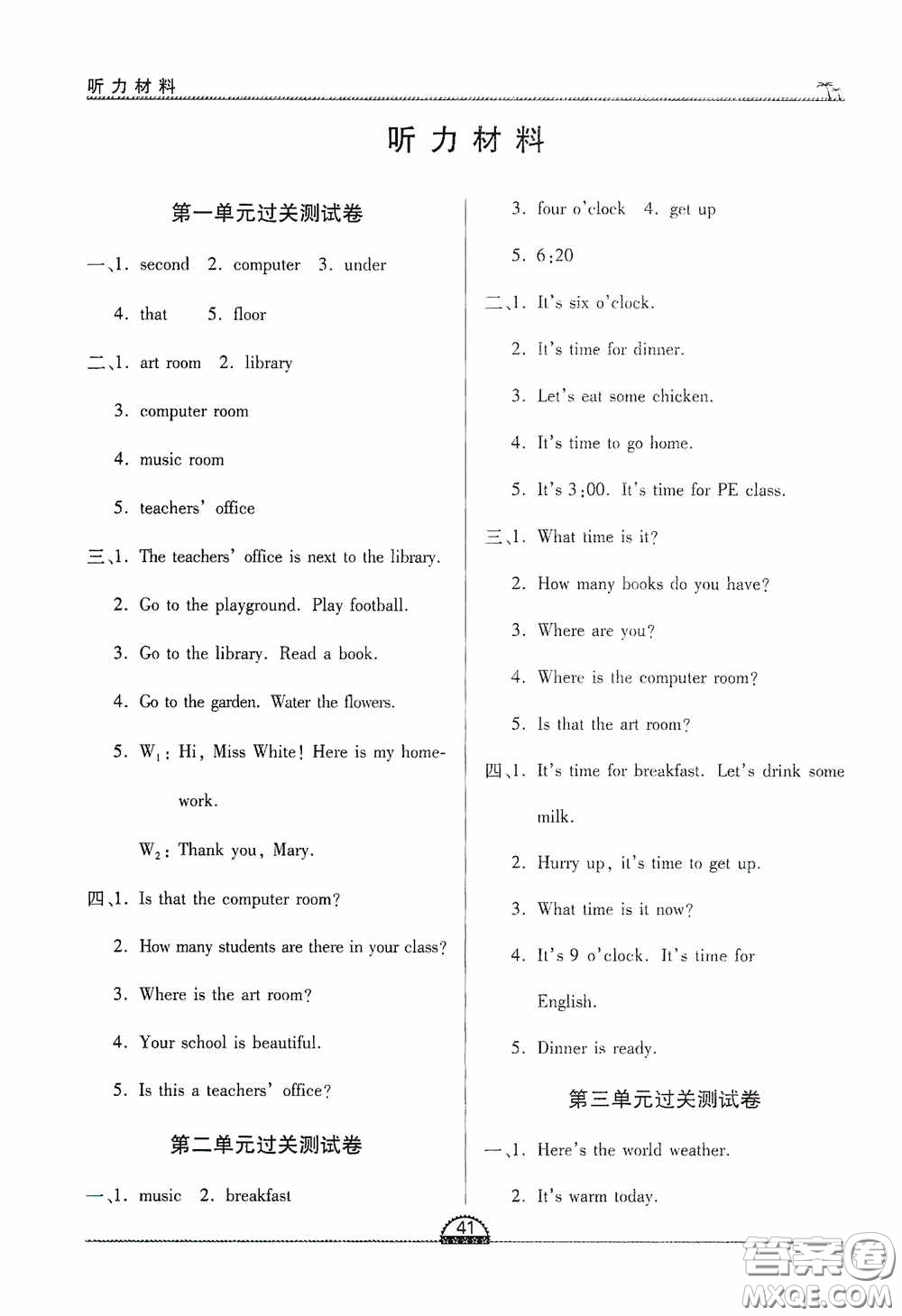 听力材料

听力材料

第一单元过关测试卷

一、1. second 2. computer 3. under

4. that 5. floor

二、1. art room 2. library

3. computer room

4. music room

5. teachers' office

三、1. The teachers' office is next to the library.

2. Go to the playground. Play football.

3. Go to the library. Read a book.

4. Go to the garden. Water the flowers.

5. $W_1$: Hi, Miss White! Here is my homework.

$W_2$: Thank you, Mary.

四、1. Is that the computer room?

2. How many students are there in your class?

3. Where is the art room?

4. Your school is beautiful.

5. Is this a teachers' office?

第二单元过关测试卷

一、1. music 2. breakfast

3. four o'clock 4. get up

5. 6:20

二、1. It's six o'clock.

2. It's time for dinner.

3. Let's eat some chicken.

4. It's time to go home.

5. It's 3:00. It's time for PE class.

三、1. What time is it?

2. How many books do you have?

3. Where are you?

4. Where is the computer room?

5. Is that the art room?

四、1. It's time for breakfast. Let's drink some milk.

2. Hurry up, it's time to get up.

3. What time is it now?

4. It's 9 o'clock. It's time for English.

5. Dinner is ready.

第三单元过关测试卷

一、1. Here's the world weather.

2. It's warm today.

41

答案圈 MXQE.COM